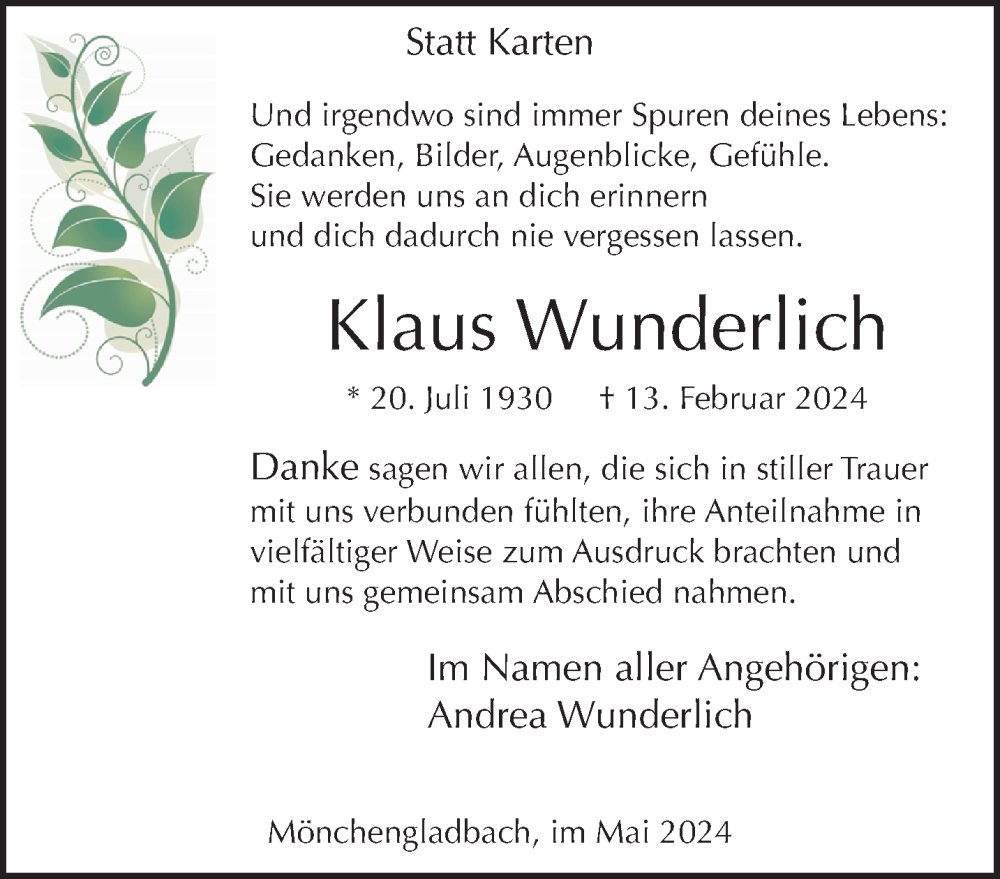 Statt Karten

Und irgendwo sind immer Spuren deines Lebens:
Gedanken, Bilder, Augenblicke, Gefühle.
Sie werden uns an dich erinnern
und dich dadurch nie vergessen lassen.

Klaus Wunderlich

* 20. Juli 1930 † 13. Februar 2024

Danke sagen wir allen, die sich in stiller Trauer mit uns verbunden fühlten, ihre Anteilnahme in vielfältiger Weise zum Ausdruck brachten und mit uns gemeinsam Abschied nahmen.

Im Namen aller Angehörigen:
Andrea Wunderlich

Mönchengladbach, im Mai 2024